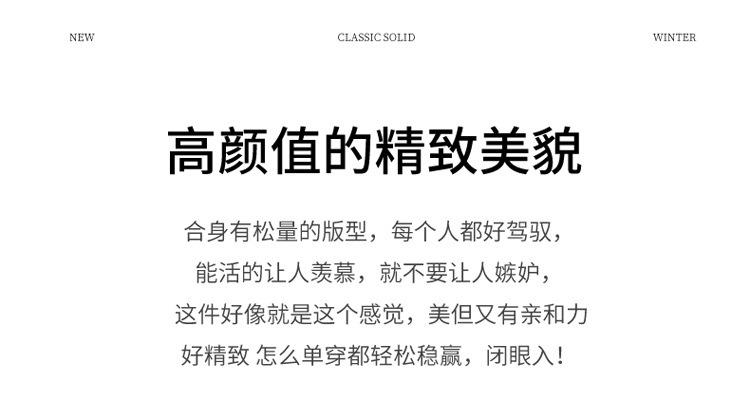 NEW

CLASSIC SOLID

WINTER

高颜值的精致美貌

合身有松量的版型，每个人都好驾驭，
能活的让人羡慕，就不要让人嫉妒，
这件好像就是这个感觉，美但又有亲和力
好精致 怎么单穿都轻松稳赢，闭眼入！